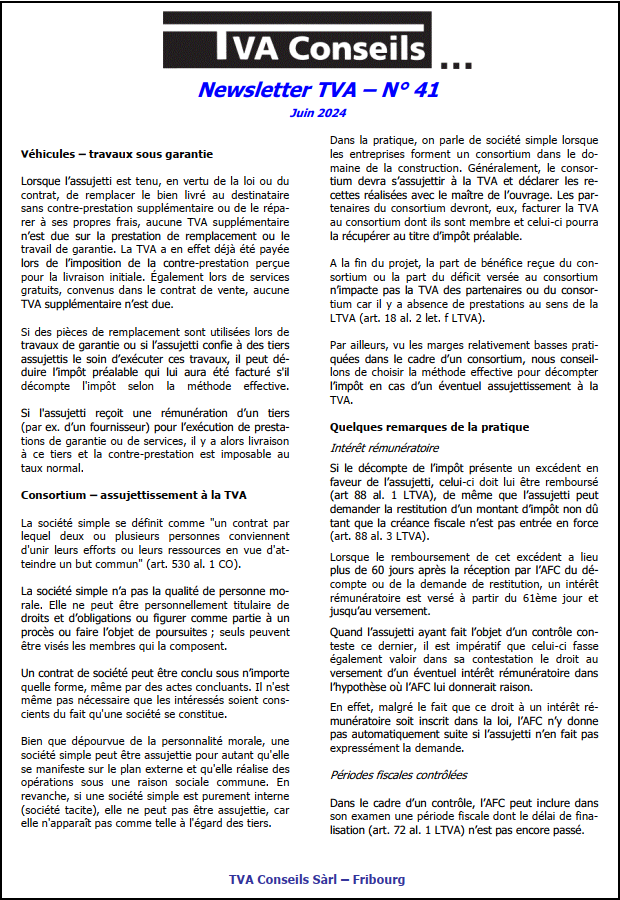 TVA Conseils ...

Newsletter TVA – N° 41

Juin 2024

Véhicules – travaux sous garantie

Lorsque l'assujetti est tenu, en vertu de la loi ou du contrat, de remplacer le bien livré au destinataire sans contre-prestation supplémentaire ou de le réparer à ses propres frais, aucune TVA supplémentaire n'est due sur la prestation de remplacement ou le travail de garantie. La TVA a en effet déjà été payée lors de l'imposition de la contre-prestation perçue pour la livraison initiale. Également lors de services gratuits, convenus dans le contrat de vente, aucune TVA supplémentaire n'est due.

Si des pièces de remplacement sont utilisées lors de travaux de garantie ou si l'assujetti confie à des tiers assujettis le soin d'exécuter ces travaux, il peut déduire l'impôt préalable qui lui aura été facturé s'il décompte l'impôt selon la méthode effective.

Si l'assujetti reçoit une rémunération d'un tiers (par ex. d'un fournisseur) pour l'exécution de prestations de garantie ou de services, il y a alors livraison à ce tiers et la contre-prestation est imposable au taux normal.

Consortium – assujettissement à la TVA

La société simple se définit comme "un contrat par lequel deux ou plusieurs personnes conviennent d'unir leurs efforts ou leurs ressources en vue d'atteindre un but commun" (art. 530 al. 1 CO).

La société simple n'a pas la qualité de personne morale. Elle ne peut être personnellement titulaire de droits et d'obligations ou figurer comme partie à un procès ou faire l'objet de poursuites ; seuls peuvent être visés les membres qui la composent.

Un contrat de société peut être conclu sous n'importe quelle forme, même par des actes concluants. Il n'est même pas nécessaire que les intéressés soient conscients du fait qu'une société se constitue.

Bien que dépourvue de la personnalité morale, une société simple peut être assujettie pour autant qu'elle se manifeste sur le plan externe et qu'elle réalise des opérations sous une raison sociale commune. En revanche, si une société simple est purement interne (société tacite), elle ne peut pas être assujettie, car elle n'apparaît pas comme telle à l'égard des tiers.

Dans la pratique, on parle de société simple lorsque les entreprises forment un consortium dans le domaine de la construction. Généralement, le consortium devra s'assujettir à la TVA et déclarer les recettes réalisées avec le maître de l'ouvrage. Les partenaires du consortium devront, eux, facturer la TVA au consortium dont ils sont membre et celui-ci pourra la récupérer au titre d'impôt préalable.

A la fin du projet, la part de bénéfice reçue du consortium ou la part du déficit versée au consortium n'impacte pas la TVA des partenaires ou du consortium car il y a absence de prestations au sens de la LTVA (art. 18 al. 2 let. f LTVA).

Par ailleurs, vu les marges relativement basses pratiquées dans le cadre d'un consortium, nous conseillons de choisir la méthode effective pour décompter l'impôt en cas d'un éventuel assujettissement à la TVA.

Quelques remarques de la pratique

Intérêt rémunératoire

Si le décompte de l'impôt présente un excédent en faveur de l'assujetti, celui-ci doit lui être remboursé (art 88 al. 1 LTVA), de même que l'assujetti peut demander la restitution d'un montant d'impôt non dû tant que la créance fiscale n'est pas entrée en force (art. 88 al. 3 LTVA).

Lorsque le remboursement de cet excédent a lieu plus de 60 jours après la réception par l'AFC du décompte ou de la demande de restitution, un intérêt rémunératoire est versé à partir du 61ème jour et jusqu'au versement.

Quand l'assujetti ayant fait l'objet d'un contrôle conteste ce dernier, il est impératif que celui-ci fasse également valoir dans sa contestation le droit au versement d'un éventuel intérêt rémunératoire dans l'hypothèse où l'AFC lui donnerait raison.

En effet, malgré le fait que ce droit à un intérêt rémunératoire soit inscrit dans la loi, l'AFC n'y donne pas automatiquement suite si l'assujetti n'en fait pas expressément la demande.

Périodes fiscales contrôlées

Dans le cadre d'un contrôle, l'AFC peut inclure dans son examen une période fiscale dont le délai de finalisation (art. 72 al. 1 LTVA) n'est pas encore passé.

TVA Conseils Sàrl – Fribourg